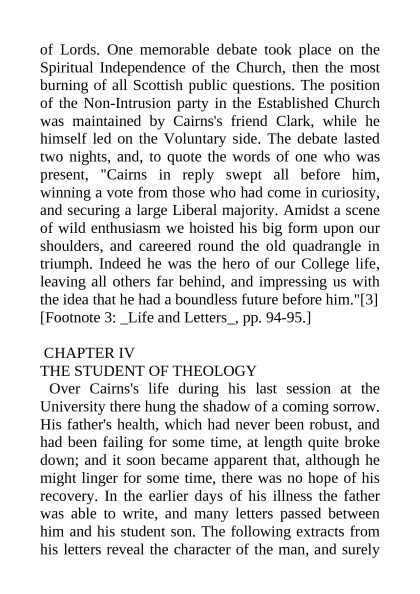 of Lords. One memorable debate took place on the Spiritual Independence of the Church, then the most burning of all Scottish public questions. The position of the Non-Intrusion party in the Established Church was maintained by Cairns's friend Clark, while he himself led on the Voluntary side. The debate lasted two nights, and, to quote the words of one who was present, "Cairns in reply swept all before him, winning a vote from those who had come in curiosity, and securing a large Liberal majority. Amidst a scene of wild enthusiasm we hoisted his big form upon our shoulders, and careered round the old quadrangle in triumph. Indeed he was the hero of our College life, leaving all others far behind, and impressing us with the idea that he had a boundless future before him."[3]
[Footnote 3: _Life and Letters_, pp. 94-95.]

CHAPTER IV
THE STUDENT OF THEOLOGY

Over Cairns's life during his last session at the University there hung the shadow of a coming sorrow. His father's health, which had never been robust, and had been failing for some time, at length quite broke down; and it soon became apparent that, although he might linger for some time, there was no hope of his recovery. In the earlier days of his illness the father was able to write, and many letters passed between him and his student son. The following extracts from his letters reveal the character of the man, and surely